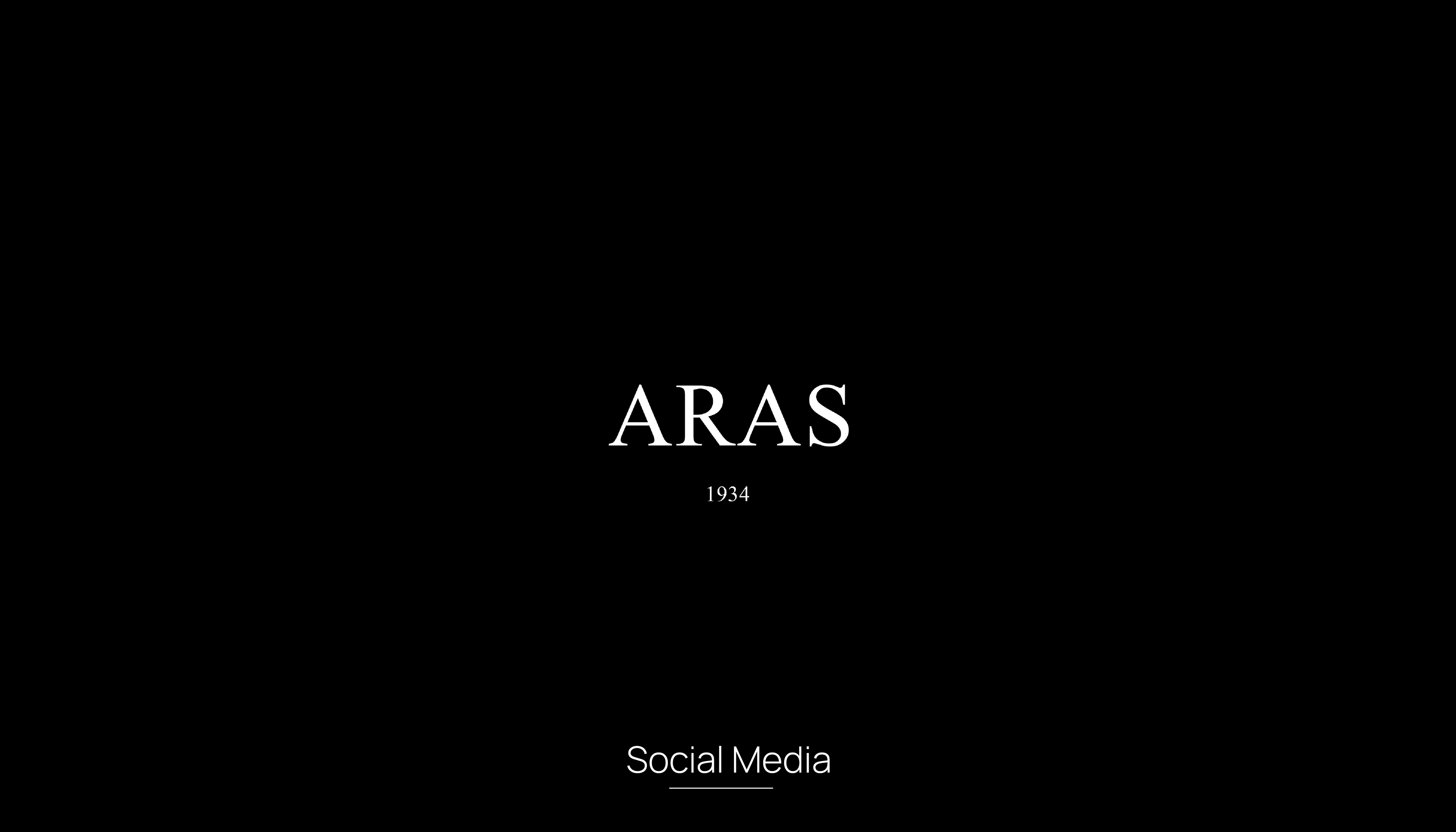 ARAS

1934

Social Media